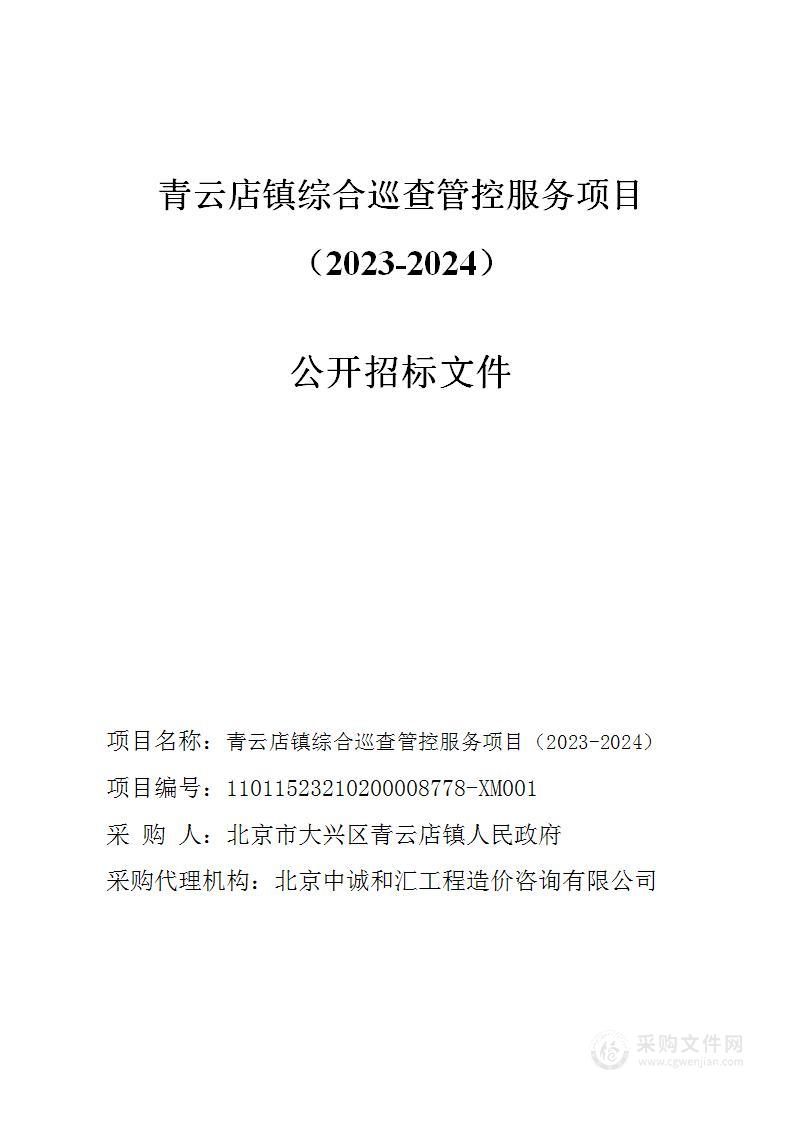 青云店镇综合巡查管控服务项目

（2023-2024）

公开招标文件

项目名称：青云店镇综合巡查管控服务项目（2023-2024）

项目编号：11011523210200008778-XM001

采 购 人：北京市大兴区青云店镇人民政府

采购代理机构：北京中诚和汇工程造价咨询有限公司

采购文件网
www.cgwenjian.com